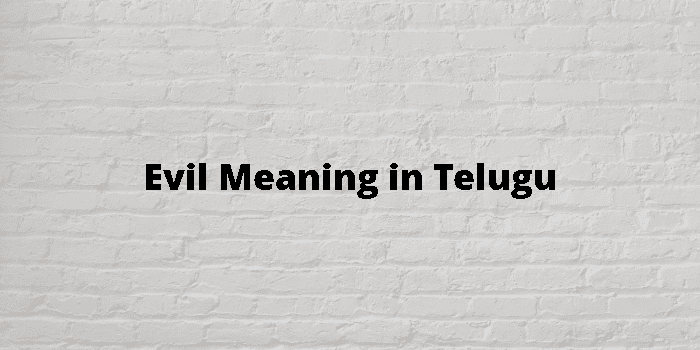 Evil Meaning in Telugu